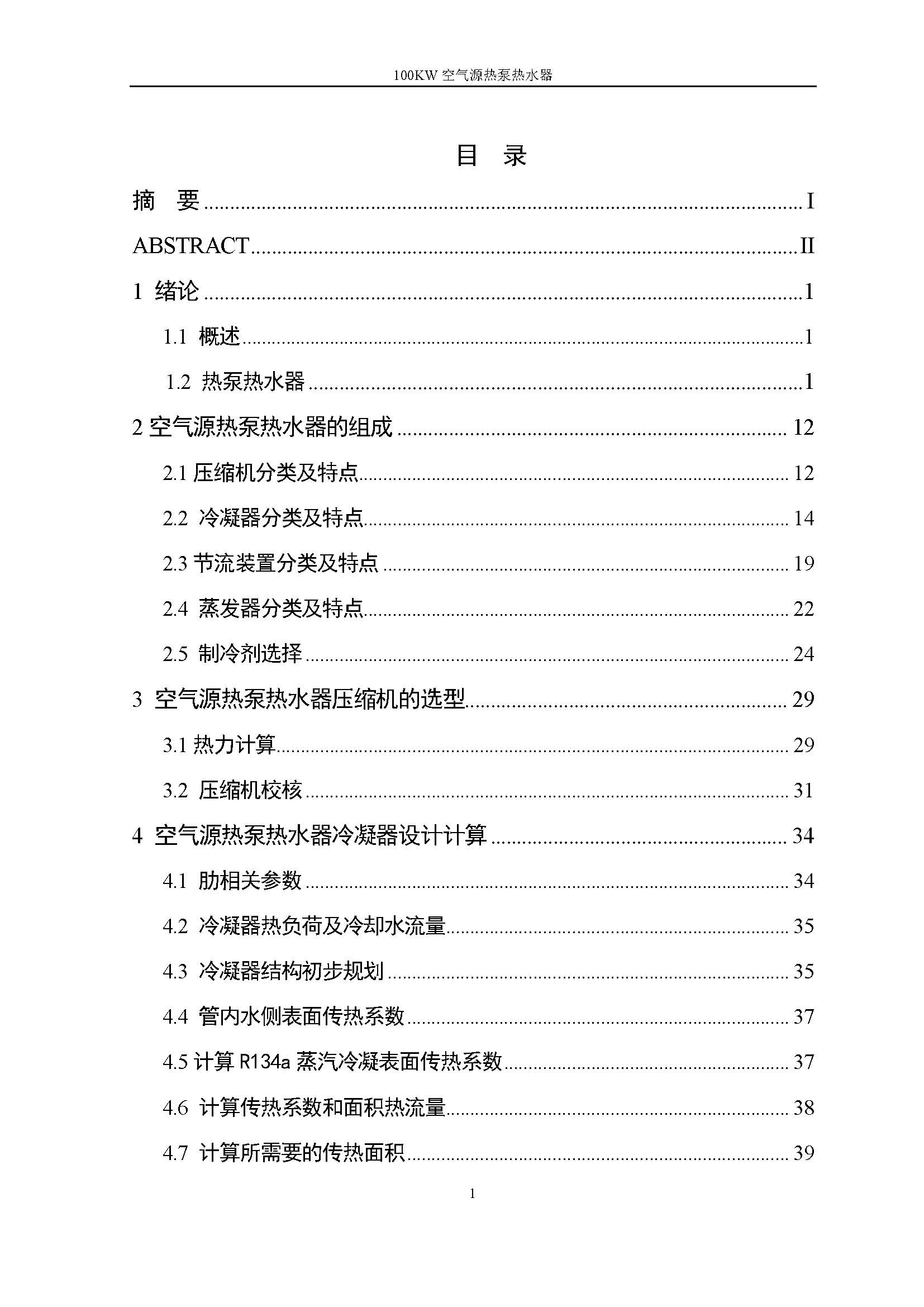 100KW 空气源热泵热水器

目 录

摘 要 ........ I

ABSTRACT ........ II

1 绪论 ........ 1

1.1 概述 ........ 1

1.2 热泵热水器 ........ 1

2 空气源热泵热水器的组成 ........ 12

2.1 压缩机分类及特点 ........ 12

2.2 冷凝器分类及特点 ........ 14

2.3 节流装置分类及特点 ........ 19

2.4 蒸发器分类及特点 ........ 22

2.5 制冷剂选择 ........ 24

3 空气源热泵热水器压缩机的选型 ........ 29

3.1 热力计算 ........ 29

3.2 压缩机校核 ........ 31

4 空气源热泵热水器冷凝器设计计算 ........ 34

4.1 肋相关参数 ........ 34

4.2 冷凝器热负荷及冷却水流量 ........ 35

4.3 冷凝器结构初步规划 ........ 35

4.4 管内水侧表面传热系数 ........ 37

4.5 计算 R134a 蒸汽冷凝表面传热系数 ........ 37

4.6 计算传热系数和面积热流量 ........ 38

4.7 计算所需要的传热面积 ........ 39

1